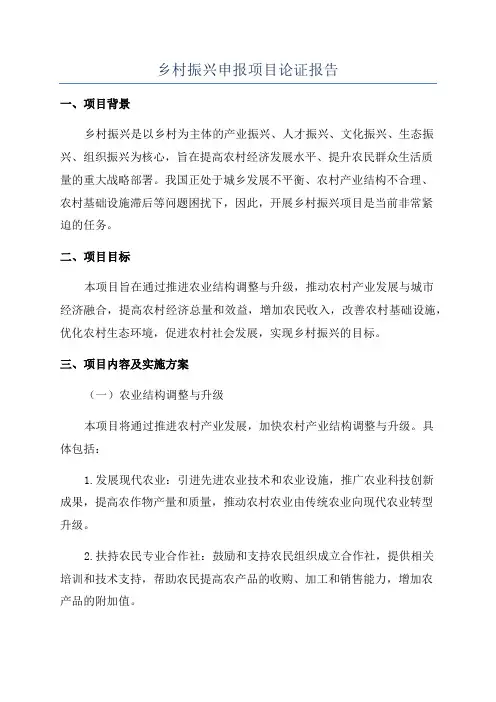 乡村振兴申报项目论证报告

一、项目背景

乡村振兴是以乡村为主体的产业振兴、人才振兴、文化振兴、生态振兴、组织振兴为核心，旨在提高农村经济发展水平、提升农民群众生活质量的重大战略部署。我国正处于城乡发展不平衡、农村产业结构不合理、农村基础设施滞后等问题困扰下，因此，开展乡村振兴项目是当前非常紧迫的任务。

二、项目目标

本项目旨在通过推进农业结构调整与升级，推动农村产业发展与城市经济融合，提高农村经济总量和效益，增加农民收入，改善农村基础设施，优化农村生态环境，促进农村社会发展，实现乡村振兴的目标。

三、项目内容及实施方案

（一）农业结构调整与升级

本项目将通过推进农村产业发展，加快农村产业结构调整与升级。具体包括：

1.发展现代农业：引进先进农业技术和农业设施，推广农业科技创新成果，提高农作物产量和质量，推动农村农业由传统农业向现代农业转型升级。

2.扶持农民专业合作社：鼓励和支持农民组织成立合作社，提供相关培训和技术支持，帮助农民提高农产品的收购、加工和销售能力，增加农产品的附加值。